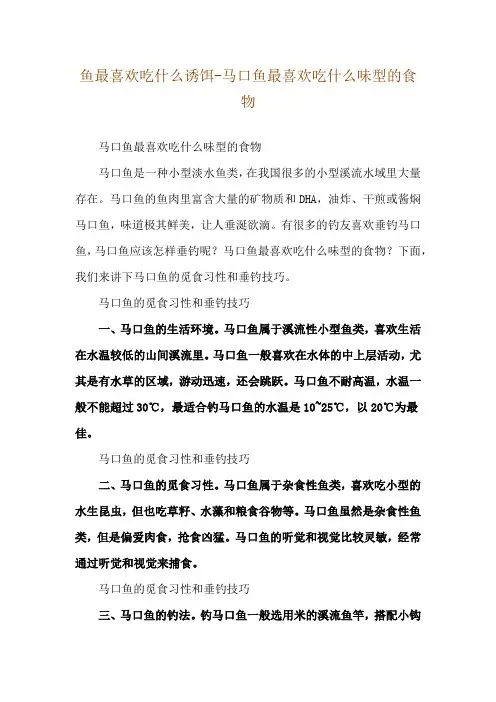 鱼最喜欢吃什么诱饵-马口鱼最喜欢吃什么味型的食物

马口鱼最喜欢吃什么味型的食物

马口鱼是一种小型淡水鱼类，在我国很多的小型溪流水域里大量存在。马口鱼的鱼肉里富含大量的矿物质和DHA，油炸、干煎或酱焖马口鱼，味道极其鲜美，让人垂涎欲滴。有很多的钓友喜欢垂钓马口鱼，马口鱼应该怎样垂钓呢？马口鱼最喜欢吃什么味型的食物？下面，我们来讲下马口鱼的觅食习性和垂钓技巧。

马口鱼的觅食习性和垂钓技巧

一、马口鱼的生活环境。马口鱼属于溪流性小型鱼类，喜欢生活在水温较低的山间溪流里。马口鱼一般喜欢在水体的中上层活动，尤其是有水草的区域，游动迅速，还会跳跃。马口鱼不耐高温，水温一般不能超过30℃，最适合钓马口鱼的水温是10~25℃，以20℃为最佳。

马口鱼的觅食习性和垂钓技巧

二、马口鱼的觅食习性。马口鱼属于杂食性鱼类，喜欢吃小型的水生昆虫，但也吃草籽、水藻和粮食谷物等。马口鱼虽然是杂食性鱼类，但是偏爱肉食，抢食凶猛。马口鱼的听觉和视觉比较灵敏，经常通过听觉和视觉来捕食。

马口鱼的觅食习性和垂钓技巧

三、马口鱼的钓法。钓马口鱼一般选用米的溪流鱼竿，搭配小钩